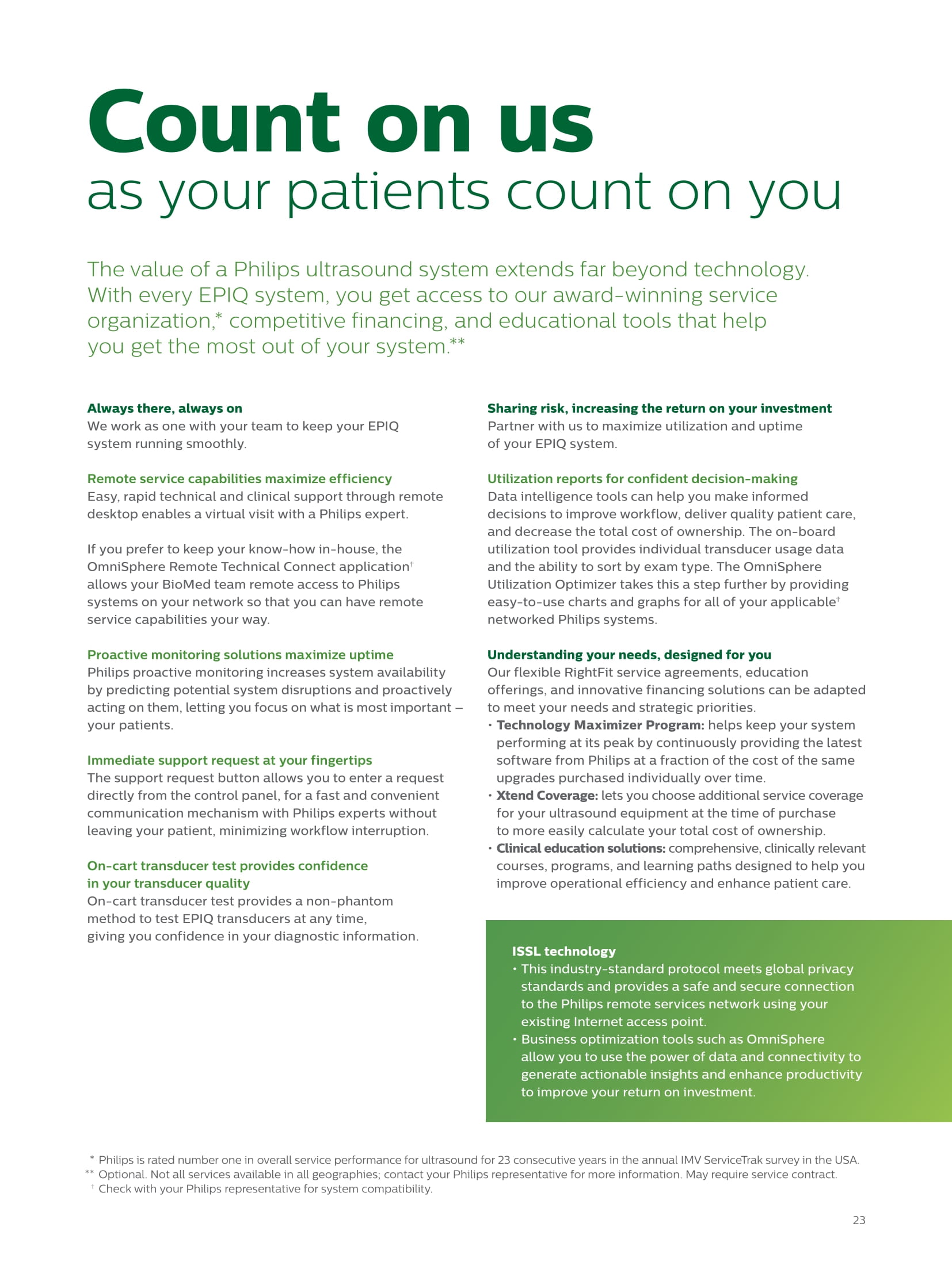 Count on us
as your patients count on you

The value of a Philips ultrasound system extends far beyond technology. With every EPIQ system, you get access to our award-winning service organization,* competitive financing, and educational tools that help you get the most out of your system.**

Always there, always on
We work as one with your team to keep your EPIQ system running smoothly.

Remote service capabilities maximize efficiency
Easy, rapid technical and clinical support through remote desktop enables a virtual visit with a Philips expert.

If you prefer to keep your know-how in-house, the OmniSphere Remote Technical Connect application† allows your BioMed team remote access to Philips systems on your network so that you can have remote service capabilities your way.

Proactive monitoring solutions maximize uptime
Philips proactive monitoring increases system availability by predicting potential system disruptions and proactively acting on them, letting you focus on what is most important – your patients.

Immediate support request at your fingertips
The support request button allows you to enter a request directly from the control panel, for a fast and convenient communication mechanism with Philips experts without leaving your patient, minimizing workflow interruption.

On-cart transducer test provides confidence in your transducer quality
On-cart transducer test provides a non-phantom method to test EPIQ transducers at any time, giving you confidence in your diagnostic information.

Sharing risk, increasing the return on your investment
Partner with us to maximize utilization and uptime of your EPIQ system.

Utilization reports for confident decision-making
Data intelligence tools can help you make informed decisions to improve workflow, deliver quality patient care, and decrease the total cost of ownership. The on-board utilization tool provides individual transducer usage data and the ability to sort by exam type. The OmniSphere Utilization Optimizer takes this a step further by providing easy-to-use charts and graphs for all of your applicable† networked Philips systems.

Understanding your needs, designed for you
Our flexible RightFit service agreements, education offerings, and innovative financing solutions can be adapted to meet your needs and strategic priorities.
• Technology Maximizer Program: helps keep your system performing at its peak by continuously providing the latest software from Philips at a fraction of the cost of the same upgrades purchased individually over time.
• Xtend Coverage: lets you choose additional service coverage for your ultrasound equipment at the time of purchase to more easily calculate your total cost of ownership.
• Clinical education solutions: comprehensive, clinically relevant courses, programs, and learning paths designed to help you improve operational efficiency and enhance patient care.

ISSL technology
• This industry-standard protocol meets global privacy standards and provides a safe and secure connection to the Philips remote services network using your existing Internet access point.
• Business optimization tools such as OmniSphere allow you to use the power of data and connectivity to generate actionable insights and enhance productivity to improve your return on investment.

* Philips is rated number one in overall service performance for ultrasound for 23 consecutive years in the annual IMV ServiceTrak survey in the USA.
** Optional. Not all services available in all geographies; contact your Philips representative for more information. May require service contract.
† Check with your Philips representative for system compatibility.

23